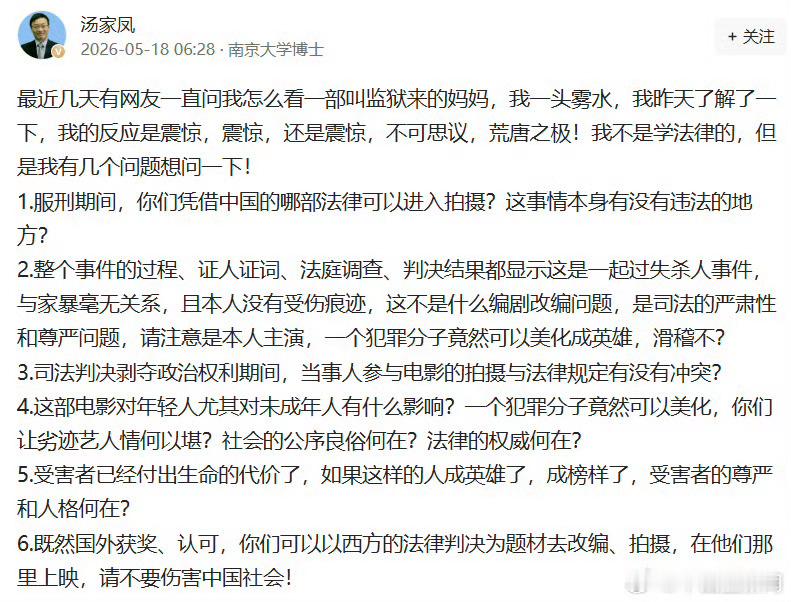 汤家凤
2026-05-18 06:28 · 南京大学博士

+ 关注

最近几天有网友一直问我怎么看一部叫监狱来的妈妈，我一头雾水，我昨天了解了一下，我的反应是震惊，震惊，还是震惊，不可思议，荒唐之极！我不是学法律的，但是我有几个问题想问一下！
1.服刑期间，你们凭借中国的哪部法律可以进入拍摄？这事情本身有没有违法的地方？
2.整个事件的过程、证人证词、法庭调查、判决结果都显示这是一起过失杀人事件，与家暴毫无关系，且本人没有受伤痕迹，这不是什么编剧改编问题，是司法的严肃性和尊严问题，请注意是本人主演，一个犯罪分子竟然可以美化成英雄，滑稽不？
3.司法判决剥夺政治权利期间，当事人参与电影的拍摄与法律规定有没有冲突？
4.这部电影对年轻人尤其对未成年人有什么影响？一个犯罪分子竟然可以美化，你们让劣迹艺人情何以堪？社会的公序良俗何在？法律的权威何在？
5.受害者已经付出生命的代价了，如果这样的人成英雄了，成榜样了，受害者的尊严和人格何在？
6.既然国外获奖、认可，你们可以以西方的法律判决为题材去改编、拍摄，在他们那里上映，请不要伤害中国社会！